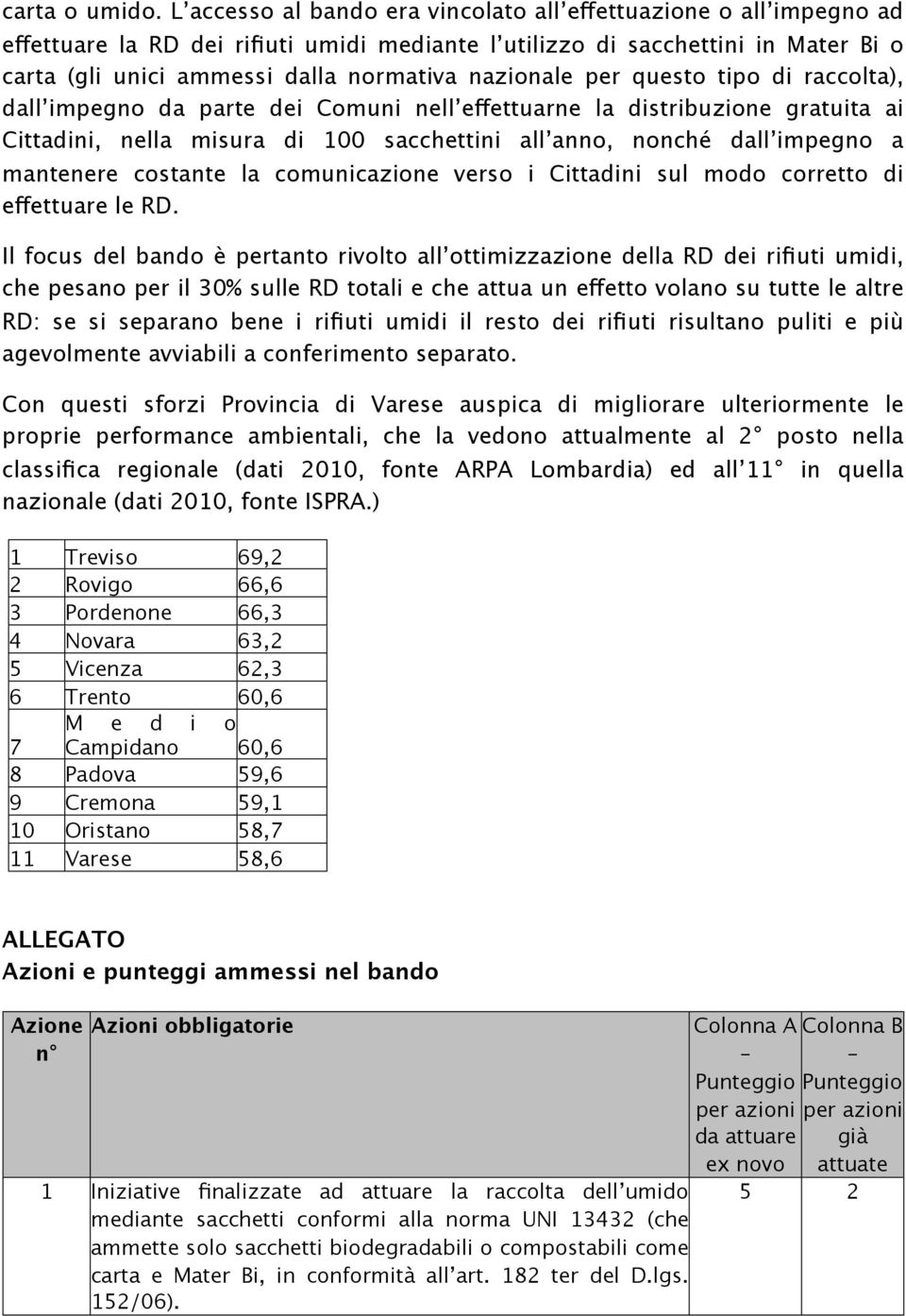 carta o umido. L'accesso al bando era vincolato all'effettuazione o all'impegno ad effettuare la RD dei rifiuti umidi mediante l'utilizzo di sacchettini in Mater Bi o carta (gli unici ammessi dalla normativa nazionale per questo tipo di raccolta), dall'impegno da parte dei Comuni nell'effettuarne la distribuzione gratuita ai Cittadini, nella misura di 100 sacchettini all'anno, nonché dall'impegno a mantenere costante la comunicazione verso i Cittadini sul modo corretto di effettuare le RD.

Il focus del bando è pertanto rivolto all'ottimizzazione della RD dei rifiuti umidi, che pesano per il 30% sulle RD totali e che attua un effetto volano su tutte le altre RD: se si separano bene i rifiuti umidi il resto dei rifiuti risultano puliti e più agevolmente avviabili a conferimento separato.

Con questi sforzi Provincia di Varese auspica di migliorare ulteriormente le proprie performance ambientali, che la vedono attualmente al 2° posto nella classifica regionale (dati 2010, fonte ARPA Lombardia) ed all'11° in quella nazionale (dati 2010, fonte ISPRA.)

| 1 | Treviso | 69,2 |
|---|---|---|
| 2 | Rovigo | 66,6 |
| 3 | Pordenone | 66,3 |
| 4 | Novara | 63,2 |
| 5 | Vicenza | 62,3 |
| 6 | Trento | 60,6 |
| 7 | Medio Campidano | 60,6 |
| 8 | Padova | 59,6 |
| 9 | Cremona | 59,1 |
| 10 | Oristano | 58,7 |
| 11 | Varese | 58,6 |

ALLEGATO
Azioni e punteggi ammessi nel bando

| Azione n° | Azioni obbligatorie | Colonna A - Punteggio per azioni da attuare ex novo | Colonna B - Punteggio per azioni già attuate |
|---|---|---|---|
| 1 | Iniziative finalizzate ad attuare la raccolta dell'umido mediante sacchetti conformi alla norma UNI 13432 (che ammette solo sacchetti biodegradabili o compostabili come carta e Mater Bi, in conformità all'art. 182 ter del D.lgs. 152/06). | 5 | 2 |